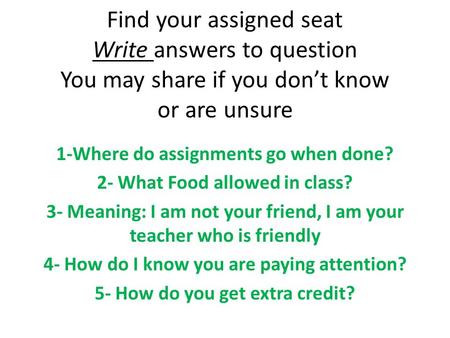 Find your assigned seat
Write answers to question
You may share if you don't know or are unsure

1-Where do assignments go when done?

2- What Food allowed in class?

3- Meaning: I am not your friend, I am your teacher who is friendly

4- How do I know you are paying attention?

5- How do you get extra credit?